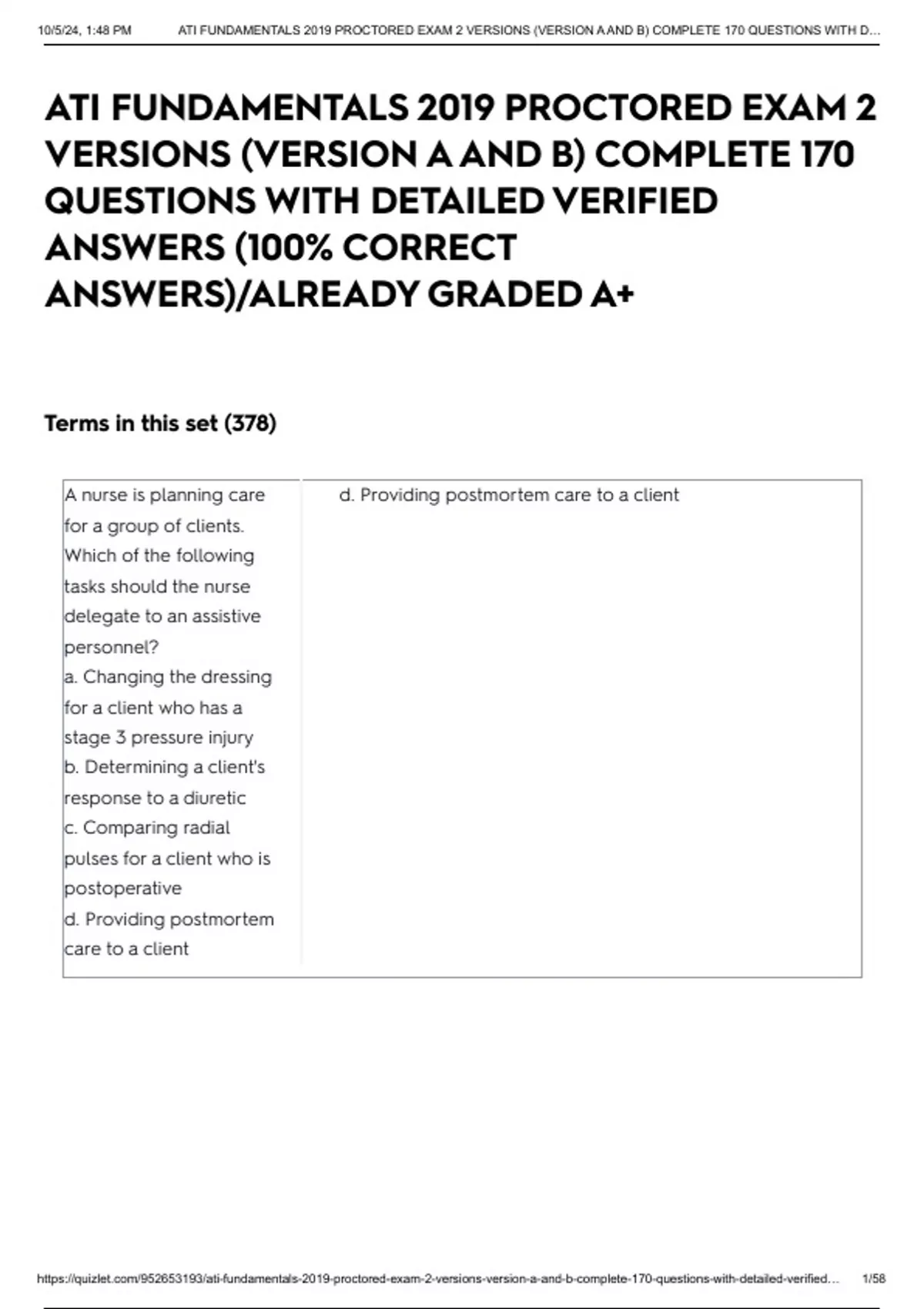 10/5/24, 1:48 PM ATI FUNDAMENTALS 2019 PROCTORED EXAM 2 VERSIONS (VERSION A AND B) COMPLETE 170 QUESTIONS WITH D...

ATI FUNDAMENTALS 2019 PROCTORED EXAM 2 VERSIONS (VERSION A AND B) COMPLETE 170 QUESTIONS WITH DETAILED VERIFIED ANSWERS (100% CORRECT ANSWERS)/ALREADY GRADED A+

Terms in this set (378)

A nurse is planning care for a group of clients. Which of the following tasks should the nurse delegate to an assistive personnel?
a. Changing the dressing for a client who has a stage 3 pressure injury
b. Determining a client's response to a diuretic
c. Comparing radial pulses for a client who is postoperative
d. Providing postmortem care to a client

d. Providing postmortem care to a client

https://quizlet.com/952653193/ati-fundamentals-2019-proctored-exam-2-versions-version-a-and-b-complete-170-questions-with-detailed-verified... 1/58